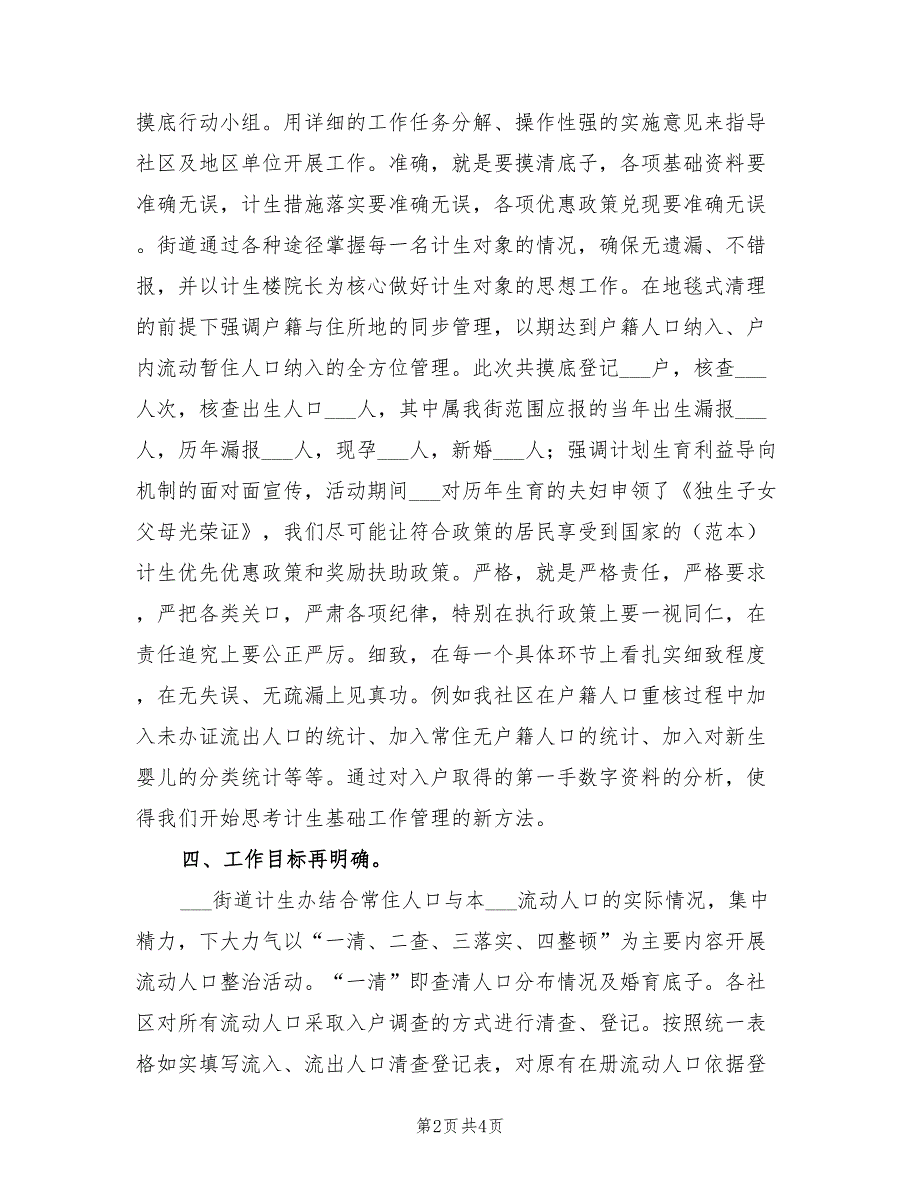 摸底行动小组。用详细的工作任务分解、操作性强的实施意见来指导社区及地区单位开展工作。准确，就是要摸清底子，各项基础资料要准确无误，计生措施落实要准确无误，各项优惠政策兑现要准确无误。街道通过各种途径掌握每一名计生对象的情况，确保无遗漏、不错报，并以计生楼院长为核心做好计生对象的思想工作。在地毯式清理的前提下强调户籍与住所地的同步管理，以期达到户籍人口纳入、户内流动暂住人口纳入的全方位管理。此次共摸底登记___户，核查___人次，核查出生人口___人，其中属我街范围应报的当年出生漏报___人，历年漏报___人，现孕___人，新婚___人；强调计划生育利益导向机制的面对面宣传，活动期间___对历年生育的夫妇申领了《独生子女父母光荣证》，我们尽可能让符合政策的居民享受到国家的（范本）计生优先优惠政策和奖励扶助政策。严格，就是严格责任，严格要求，严把各类关口，严肃各项纪律，特别在执行政策上要一视同仁，在责任追究上要公正严厉。细致，在每一个具体环节上看扎实细致程度，在无失误、无疏漏上见真功。例如我社区在户籍人口重核过程中加入未办证流出人口的统计、加入常住无户籍人口的统计、加入对新生婴儿的分类统计等等。通过对入户取得的第一手数字资料的分析，使得我们开始思考计生基础工作管理的新方法。

四、工作目标再明确。

___街道计生办结合常住人口与本___流动人口的实际情况，集中精力，下大力气以“一清、二查、三落实、四整顿”为主要内容开展流动人口整治活动。“一清”即查清人口分布情况及婚育底子。各社区对所有流动人口采取入户调查的方式进行清查、登记。按照统一表格如实填写流入、流出人口清查登记表，对原有在册流动人口依据登

第2页 共4页